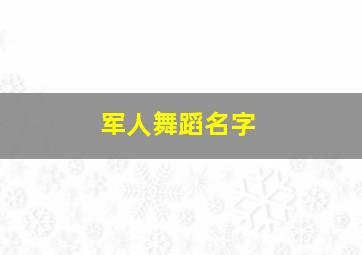 军人舞蹈名字